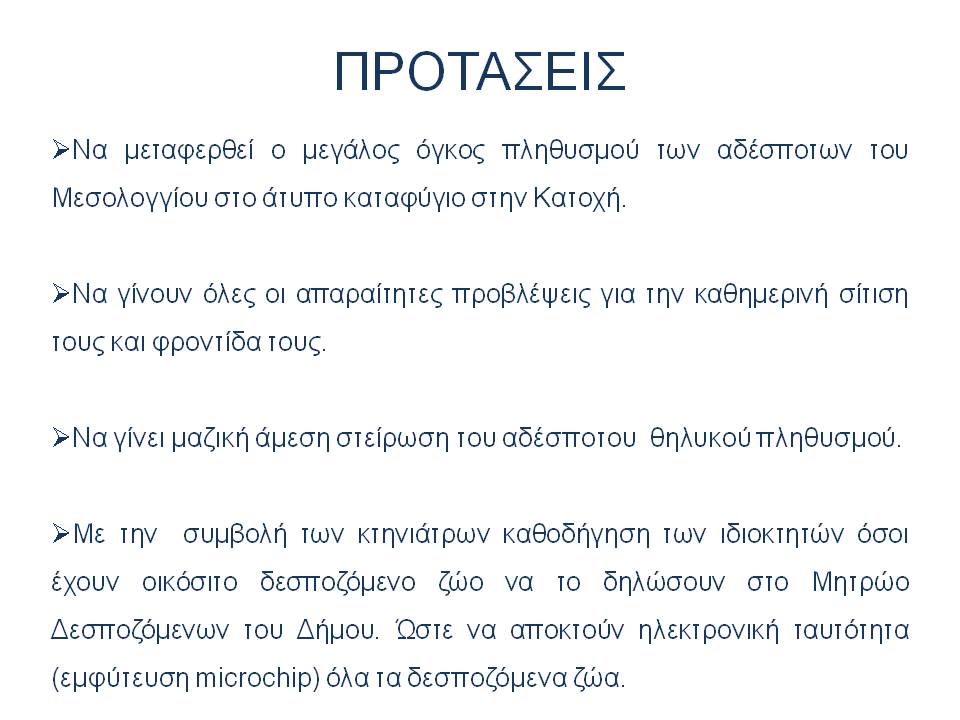 ΠΡΟΤΑΣΕΙΣ

➢Να μεταφερθεί ο μεγάλος όγκος πληθυσμού των αδέσποτων του Μεσολογγίου στο άτυπο καταφύγιο στην Κατοχή.

➢Να γίνουν όλες οι απαραίτητες προβλέψεις για την καθημερινή σίτιση τους και φροντίδα τους.

➢Να γίνει μαζική άμεση στείρωση του αδέσποτου θηλυκού πληθυσμού.

➢Με την συμβολή των κτηνιάτρων καθοδήγηση των ιδιοκτητών όσοι έχουν οικόσιτο δεσποζόμενο ζώο να το δηλώσουν στο Μητρώο Δεσποζόμενων του Δήμου. Ώστε να αποκτούν ηλεκτρονική ταυτότητα (εμφύτευση microchip) όλα τα δεσποζόμενα ζώα.